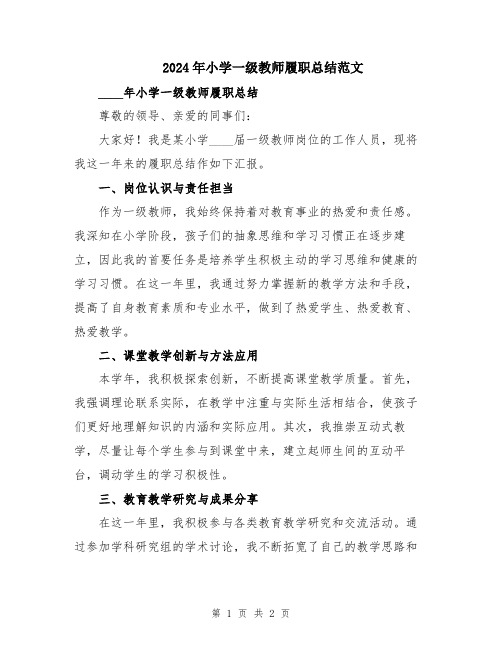 2024年小学一级教师履职总结范文

____年小学一级教师履职总结

尊敬的领导、亲爱的同事们：

大家好！我是某小学____届一级教师岗位的工作人员，现将我这一年来的履职总结作如下汇报。

一、岗位认识与责任担当

作为一级教师，我始终保持着对教育事业的热爱和责任感。我深知在小学阶段，孩子们的抽象思维和学习习惯正在逐步建立，因此我的首要任务是培养学生积极主动的学习思维和健康的学习习惯。在这一年里，我通过努力掌握新的教学方法和手段，提高了自身教育素质和专业水平，做到了热爱学生、热爱教育、热爱教学。

二、课堂教学创新与方法应用

本学年，我积极探索创新，不断提高课堂教学质量。首先，我强调理论联系实际，在教学中注重与实际生活相结合，使孩子们更好地理解知识的内涵和实际应用。其次，我推崇互动式教学，尽量让每个学生参与到课堂中来，建立起师生间的互动平台，调动学生的学习积极性。

三、教育教学研究与成果分享

在这一年里，我积极参与各类教育教学研究和交流活动。通过参加学科研究组的学术讨论，我不断拓宽了自己的教学思路和

第 1 页 共 2 页